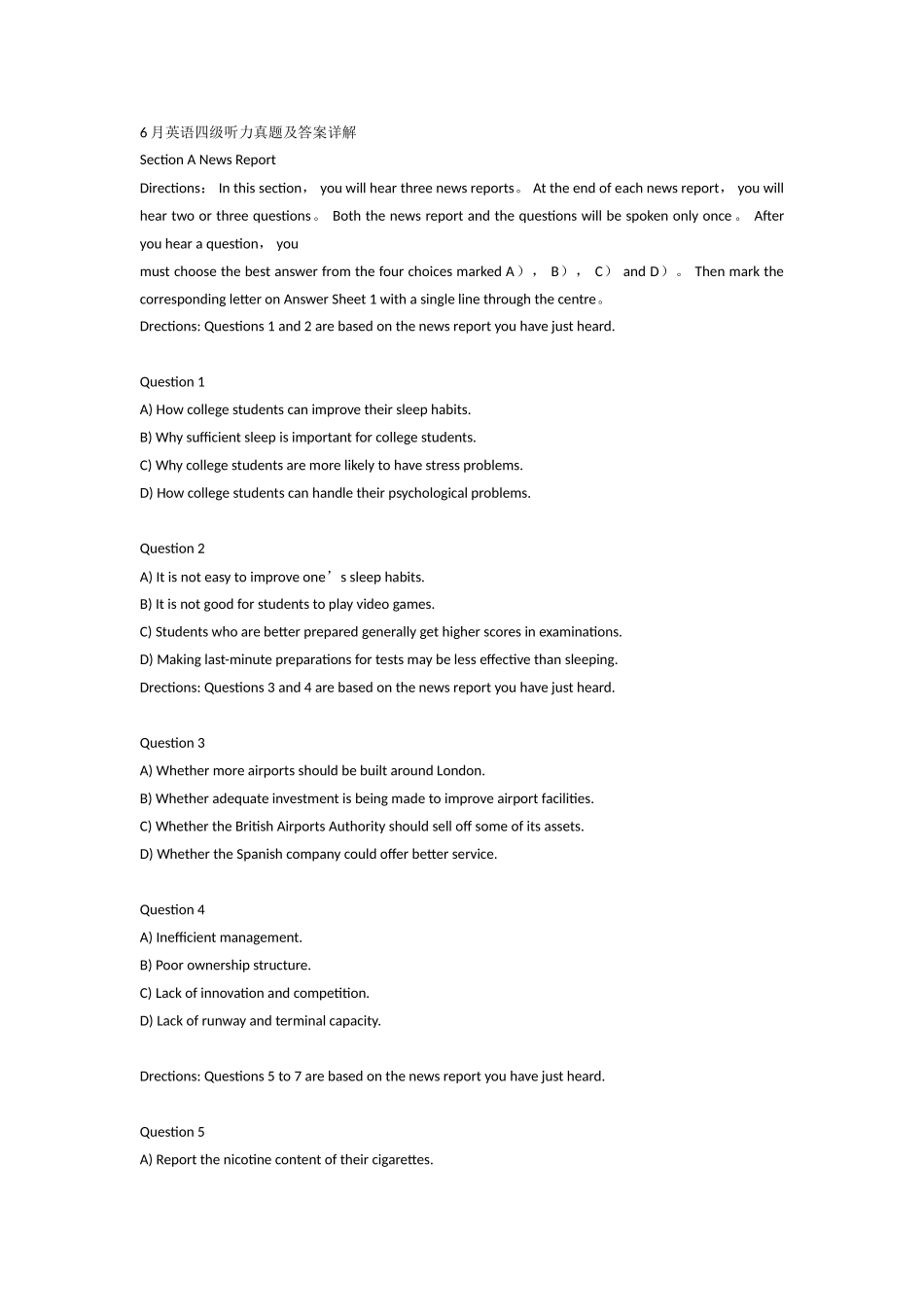 6月英语四级听力真题及答案详解

Section A News Report

Directions： In this section， you will hear three news reports。 At the end of each news report， you will hear two or three questions。 Both the news report and the questions will be spoken only once。 After you hear a question， you

must choose the best answer from the four choices marked A）， B）， C） and D）。 Then mark the corresponding letter on Answer Sheet 1 with a single line through the centre。

Drections: Questions 1 and 2 are based on the news report you have just heard.

Question 1

A) How college students can improve their sleep habits.

B) Why sufficient sleep is important for college students.

C) Why college students are more likely to have stress problems.

D) How college students can handle their psychological problems.

Question 2

A) It is not easy to improve one’s sleep habits.

B) It is not good for students to play video games.

C) Students who are better prepared generally get higher scores in examinations.

D) Making last-minute preparations for tests may be less effective than sleeping.

Drections: Questions 3 and 4 are based on the news report you have just heard.

Question 3

A) Whether more airports should be built around London.

B) Whether adequate investment is being made to improve airport facilities.

C) Whether the British Airports Authority should sell off some of its assets.

D) Whether the Spanish company could offer better service.

Question 4

A) Inefficient management.

B) Poor ownership structure.

C) Lack of innovation and competition.

D) Lack of runway and terminal capacity.

Drections: Questions 5 to 7 are based on the news report you have just heard.

Question 5

A) Report the nicotine content of their cigarettes.